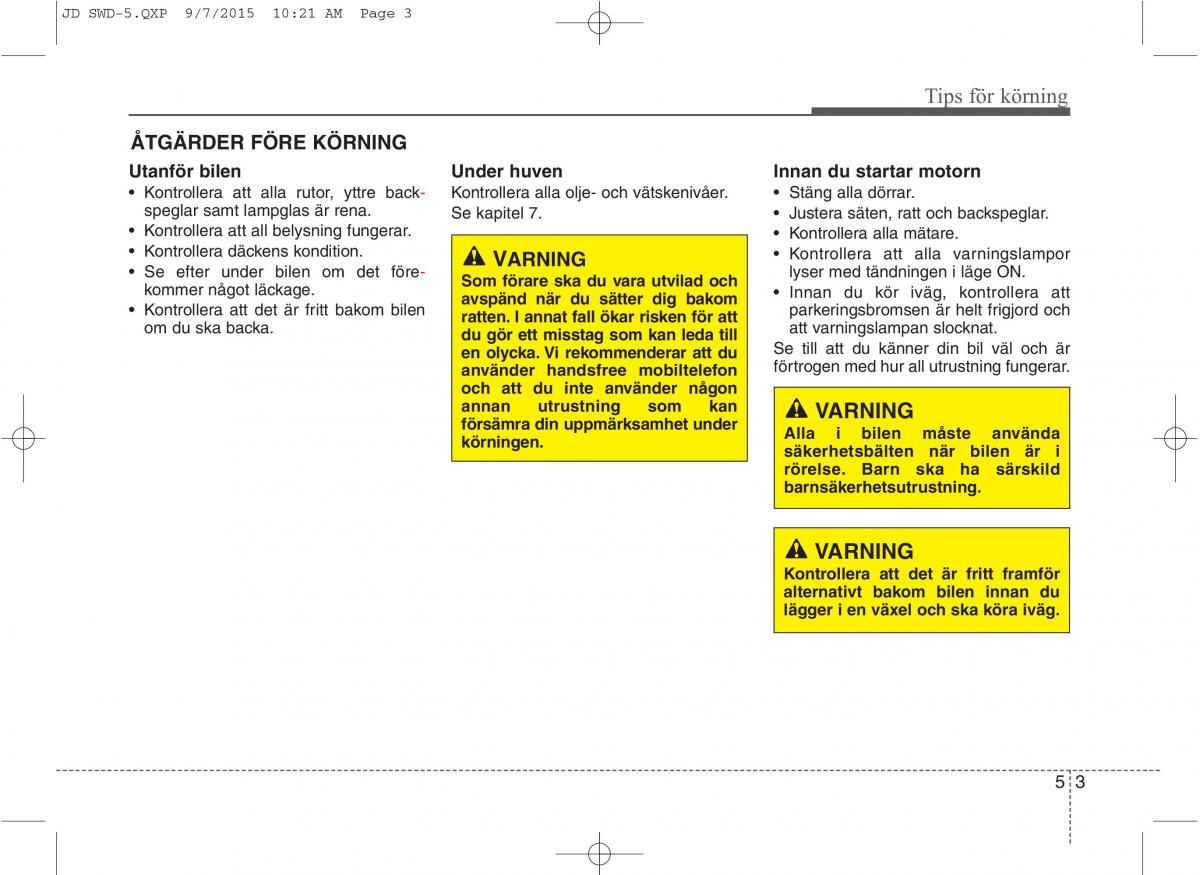 JD SWD-5.QXP 9/7/2015 10:21 AM Page 3

Tips för körning

ÅTGÄRDER FÖRE KÖRNING

Utanför bilen
• Kontrollera att alla rutor, yttre backspeglar samt lampglas är rena.
• Kontrollera att all belysning fungerar.
• Kontrollera däckens kondition.
• Se efter under bilen om det förekommer något läckage.
• Kontrollera att det är fritt bakom bilen om du ska backa.

Under huven
Kontrollera alla olje- och vätskenivåer. Se kapitel 7.

VARNING
Som förare ska du vara utvilad och avspänd när du sätter dig bakom ratten. I annat fall ökar risken för att du gör ett misstag som kan leda till en olycka. Vi rekommenderar att du använder handsfree mobiltelefon och att du inte använder någon annan utrustning som kan försämra din uppmärksamhet under körningen.

Innan du startar motorn
• Stäng alla dörrar.
• Justera säten, ratt och backspeglar.
• Kontrollera alla mätare.
• Kontrollera att alla varningslampor lyser med tändningen i läge ON.
• Innan du kör iväg, kontrollera att parkeringsbromsen är helt frigjord och att varningslampan slocknat.
Se till att du känner din bil väl och är förtrogen med hur all utrustning fungerar.

VARNING
Alla i bilen måste använda säkerhetsbälten när bilen är i rörelse. Barn ska ha särskild barnsäkerhetsutrustning.

VARNING
Kontrollera att det är fritt framför alternativt bakom bilen innan du lägger i en växel och ska köra iväg.

5 3